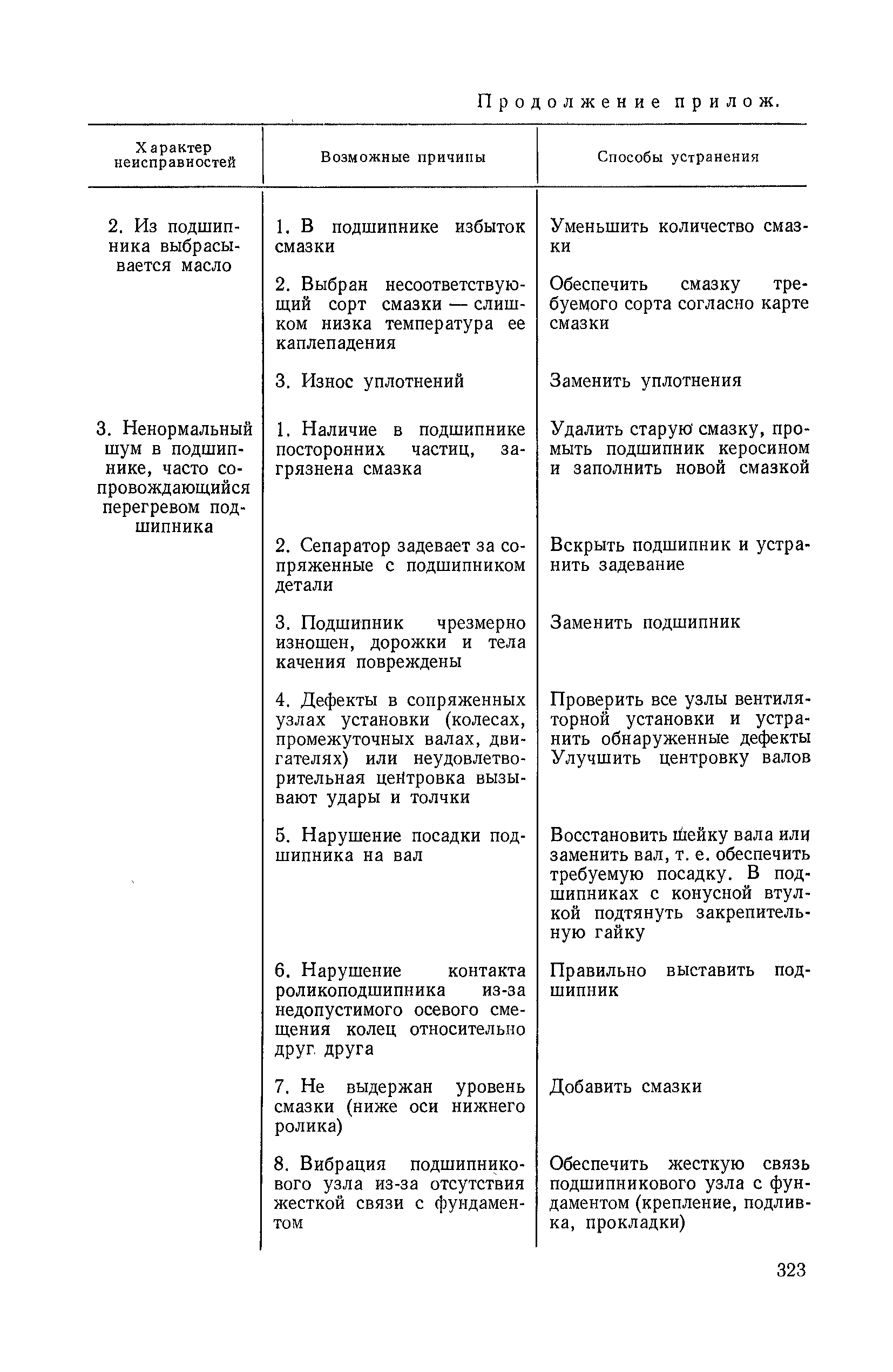 Продолжение прилож.

| Характер неисправностей | Возможные причины | Способы устранения |
|---|---|---|
| 2. Из подшипника выбрасывается масло | 1. В подшипнике избыток смазки | Уменьшить количество смазки |
| | 2. Выбран несоответствующий сорт смазки — слишком низка температура ее каплепадения | Обеспечить смазку требуемого сорта согласно карте смазки |
| | 3. Износ уплотнений | Заменить уплотнения |
| 3. Ненормальный шум в подшипнике, часто сопровождающийся перегревом подшипника | 1. Наличие в подшипнике посторонних частиц, загрязнена смазка | Удалить старую смазку, промыть подшипник керосином и заполнить новой смазкой |
| | 2. Сепаратор задевает за сопряженные с подшипником детали | Вскрыть подшипник и устранить задевание |
| | 3. Подшипник чрезмерно изношен, дорожки и тела качения повреждены | Заменить подшипник |
| | 4. Дефекты в сопряженных узлах установки (колесах, промежуточных валах, двигателях) или неудовлетворительная центровка вызывают удары и толчки | Проверить все узлы вентиляторной установки и устранить обнаруженные дефекты Улучшить центровку валов |
| | 5. Нарушение посадки подшипника на вал | Восстановить шейку вала или заменить вал, т. е. обеспечить требуемую посадку. В подшипниках с конусной втулкой подтянуть закрепительную гайку |
| | 6. Нарушение контакта роликоподшипника из-за недопустимого осевого смещения колец относительно друг друга | Правильно выставить подшипник |
| | 7. Не выдержан уровень смазки (ниже оси нижнего ролика) | Добавить смазки |
| | 8. Вибрация подшипникового узла из-за отсутствия жесткой связи с фундаментом | Обеспечить жесткую связь подшипникового узла с фундаментом (крепление, подливка, прокладки) |

323